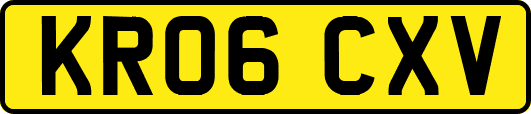 KR06 CXV